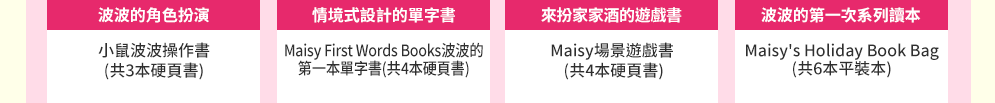 波波的角色扮演

小鼠波波操作書
(共3本硬頁書)

情境式設計的單字書

Maisy First Words Books波波的第一本單字書(共4本硬頁書)

來扮家家酒的遊戲書

Maisy場景遊戲書
(共4本硬頁書)

波波的第一次系列讀本

Maisy's Holiday Book Bag
(共6本平裝本)